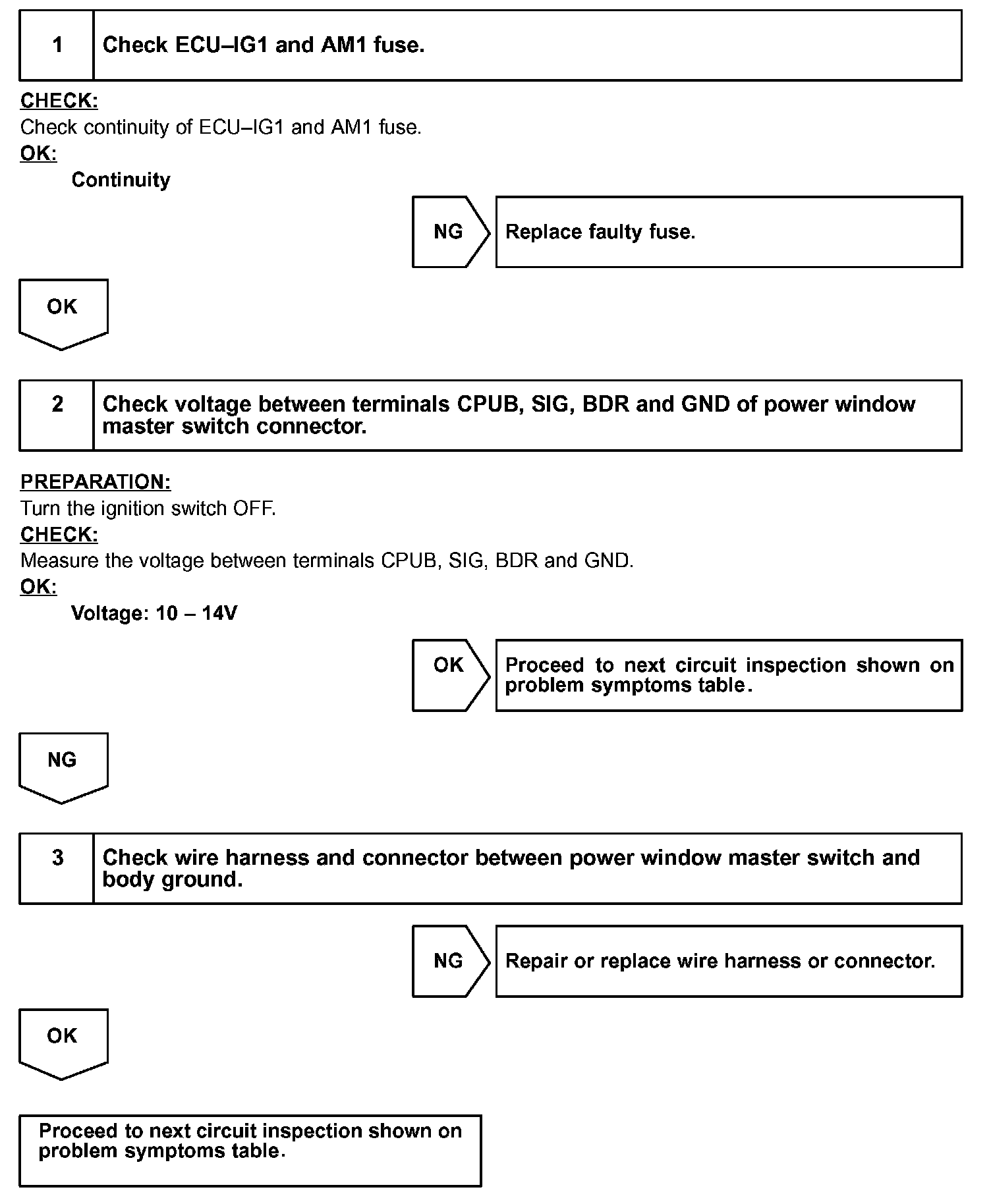 1 Check ECU–IG1 and AM1 fuse.

CHECK:
Check continuity of ECU–IG1 and AM1 fuse.
OK:
Continuity

NG Replace faulty fuse.

OK

2 Check voltage between terminals CPUB, SIG, BDR and GND of power window master switch connector.

PREPARATION:
Turn the ignition switch OFF.
CHECK:
Measure the voltage between terminals CPUB, SIG, BDR and GND.
OK:
Voltage: 10 – 14V

OK Proceed to next circuit inspection shown on problem symptoms table.

NG

3 Check wire harness and connector between power window master switch and body ground.

NG Repair or replace wire harness or connector.

OK

Proceed to next circuit inspection shown on problem symptoms table.